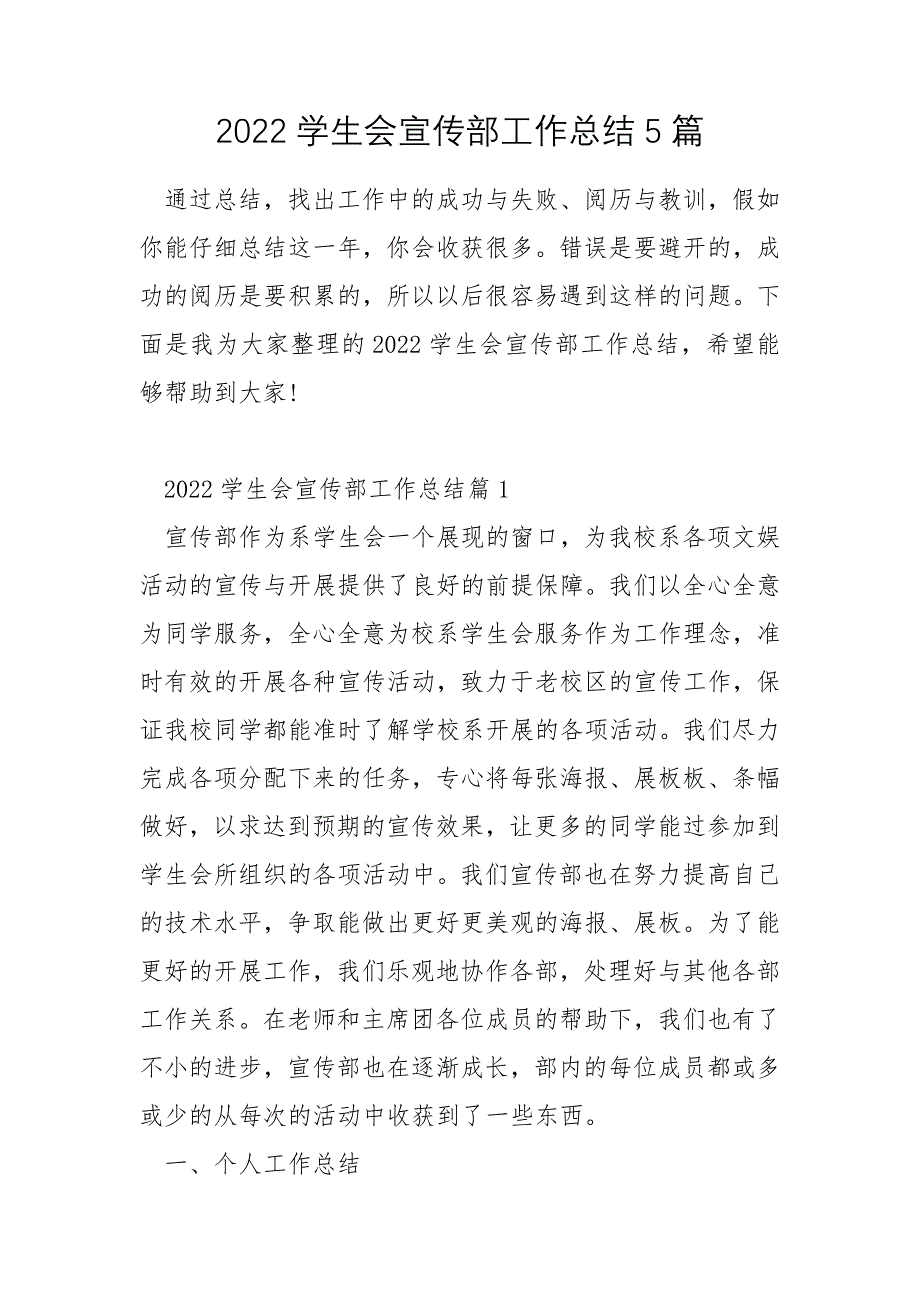 2022 学生会宣传部工作总结 5 篇

通过总结，找出工作中的成功与失败、阅历与教训，假如你能仔细总结这一年，你会收获很多。错误是要避开的，成功的阅历是要积累的，所以以后很容易遇到这样的问题。下面是我为大家整理的 2022 学生会宣传部工作总结，希望能够帮助到大家!

2022 学生会宣传部工作总结篇 1

宣传部作为系学生会一个展现的窗口，为我校系各项文娱活动的宣传与开展提供了良好的前提保障。我们以全心全意为同学服务，全心全意为校系学生会服务作为工作理念，准时有效的开展各种宣传活动，致力于老校区的宣传工作，保证我校同学都能准时了解学校系开展的各项活动。我们尽力完成各项分配下来的任务，专心将每张海报、展板板、条幅做好，以求达到预期的宣传效果，让更多的同学能过参加到学生会所组织的各项活动中。我们宣传部也在努力提高自己的技术水平，争取能做出更好更美观的海报、展板。为了能更好的开展工作，我们乐观地协作各部，处理好与其他各部工作关系。在老师和主席团各位成员的帮助下，我们也有了不小的进步，宣传部也在逐渐成长，部内的每位成员都或多或少的从每次的活动中收获到了一些东西。

一、个人工作总结